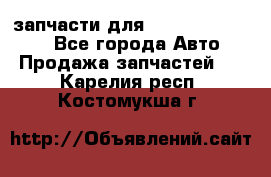 запчасти для
Все города Авто
Продажа запчастей
Карелия респ
Костомукша г

http://Объявлений.сайт